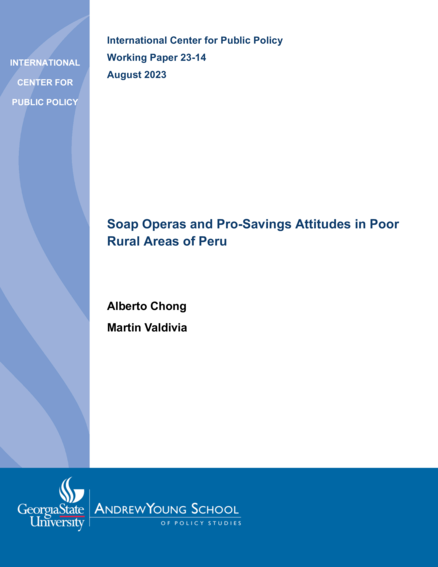 INTERNATIONAL
CENTER FOR
PUBLIC POLICY

International Center for Public Policy
Working Paper 23-14
August 2023

Soap Operas and Pro-Savings Attitudes in Poor Rural Areas of Peru

Alberto Chong
Martin Valdivia

GeorgiaState
University

ANDREW YOUNG SCHOOL
OF POLICY STUDIES